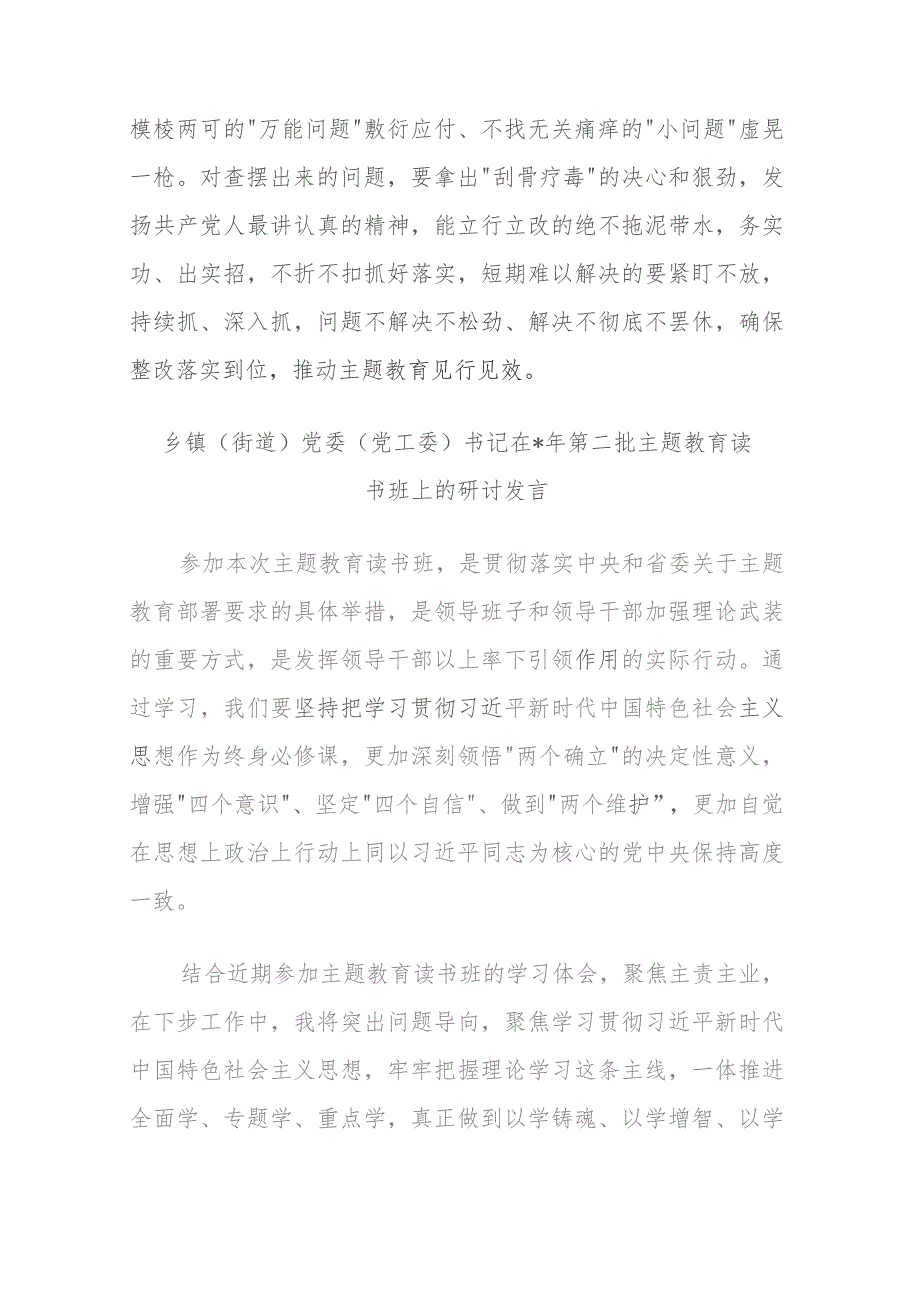 模棱两可的"万能问题"敷衍应付、不找无关痛痒的"小问题"虚晃一枪。对查摆出来的问题，要拿出"刮骨疗毒"的决心和狠劲，发扬共产党人最讲认真的精神，能立行立改的绝不拖泥带水，务实功、出实招，不折不扣抓好落实，短期难以解决的要紧盯不放，持续抓、深入抓，问题不解决不松劲、解决不彻底不罢休，确保整改落实到位，推动主题教育见行见效。

乡镇（街道）党委（党工委）书记在*年第二批主题教育读书班上的研讨发言

参加本次主题教育读书班，是贯彻落实中央和省委关于主题教育部署要求的具体举措，是领导班子和领导干部加强理论武装的重要方式，是发挥领导干部以上率下引领作用的实际行动。通过学习，我们要坚持把学习贯彻习近平新时代中国特色社会主义思想作为终身必修课，更加深刻领悟"两个确立"的决定性意义，增强"四个意识"、坚定"四个自信"、做到"两个维护"，更加自觉在思想上政治上行动上同以习近平同志为核心的党中央保持高度一致。

结合近期参加主题教育读书班的学习体会，聚焦主责主业，在下步工作中，我将突出问题导向，聚焦学习贯彻习近平新时代中国特色社会主义思想，牢牢把握理论学习这条主线，一体推进全面学、专题学、重点学，真正做到以学铸魂、以学增智、以学